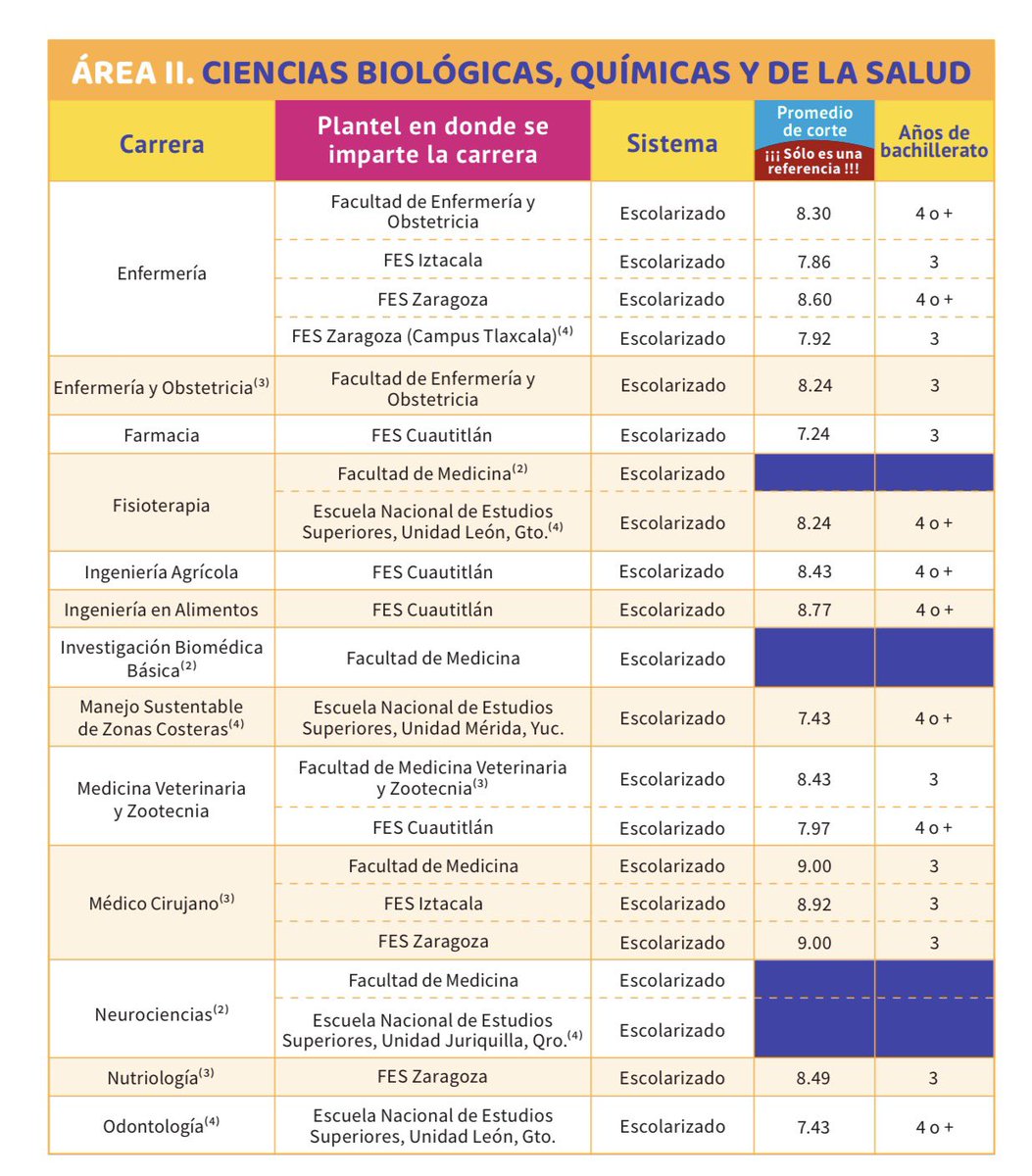 ÁREA II. CIENCIAS BIOLÓGICAS, QUÍMICAS Y DE LA SALUD

| Carrera | Plantel en donde se imparte la carrera | Sistema | Promedio de corte ¡¡¡ Sólo es una referencia !!! | Años de bachillerato |
|---|---|---|---|---|
| Enfermería | Facultad de Enfermería y Obstetricia | Escolarizado | 8.30 | 4 o + |
| | FES Iztacala | Escolarizado | 7.86 | 3 |
| | FES Zaragoza | Escolarizado | 8.60 | 4 o + |
| | FES Zaragoza (Campus Tlaxcala)$^{(4)}$ | Escolarizado | 7.92 | 3 |
| Enfermería y Obstetricia$^{(3)}$ | Facultad de Enfermería y Obstetricia | Escolarizado | 8.24 | 3 |
| Farmacia | FES Cuautitlán | Escolarizado | 7.24 | 3 |
| Fisioterapia | Facultad de Medicina$^{(2)}$ | Escolarizado | | |
| | Escuela Nacional de Estudios Superiores, Unidad León, Gto.$^{(4)}$ | Escolarizado | 8.24 | 4 o + |
| Ingeniería Agrícola | FES Cuautitlán | Escolarizado | 8.43 | 4 o + |
| Ingeniería en Alimentos | FES Cuautitlán | Escolarizado | 8.77 | 4 o + |
| Investigación Biomédica Básica$^{(2)}$ | Facultad de Medicina | Escolarizado | | |
| Manejo Sustentable de Zonas Costeras$^{(4)}$ | Escuela Nacional de Estudios Superiores, Unidad Mérida, Yuc. | Escolarizado | 7.43 | 4 o + |
| Medicina Veterinaria y Zootecnia | Facultad de Medicina Veterinaria y Zootecnia$^{(3)}$ | Escolarizado | 8.43 | 3 |
| | FES Cuautitlán | Escolarizado | 7.97 | 4 o + |
| Médico Cirujano$^{(3)}$ | Facultad de Medicina | Escolarizado | 9.00 | 3 |
| | FES Iztacala | Escolarizado | 8.92 | 3 |
| | FES Zaragoza | Escolarizado | 9.00 | 3 |
| Neurociencias$^{(2)}$ | Facultad de Medicina | Escolarizado | | |
| | Escuela Nacional de Estudios Superiores, Unidad Juriquilla, Qro.$^{(4)}$ | Escolarizado | | |
| Nutriología$^{(3)}$ | FES Zaragoza | Escolarizado | 8.49 | 3 |
| Odontología$^{(4)}$ | Escuela Nacional de Estudios Superiores, Unidad León, Gto. | Escolarizado | 7.43 | 4 o + |